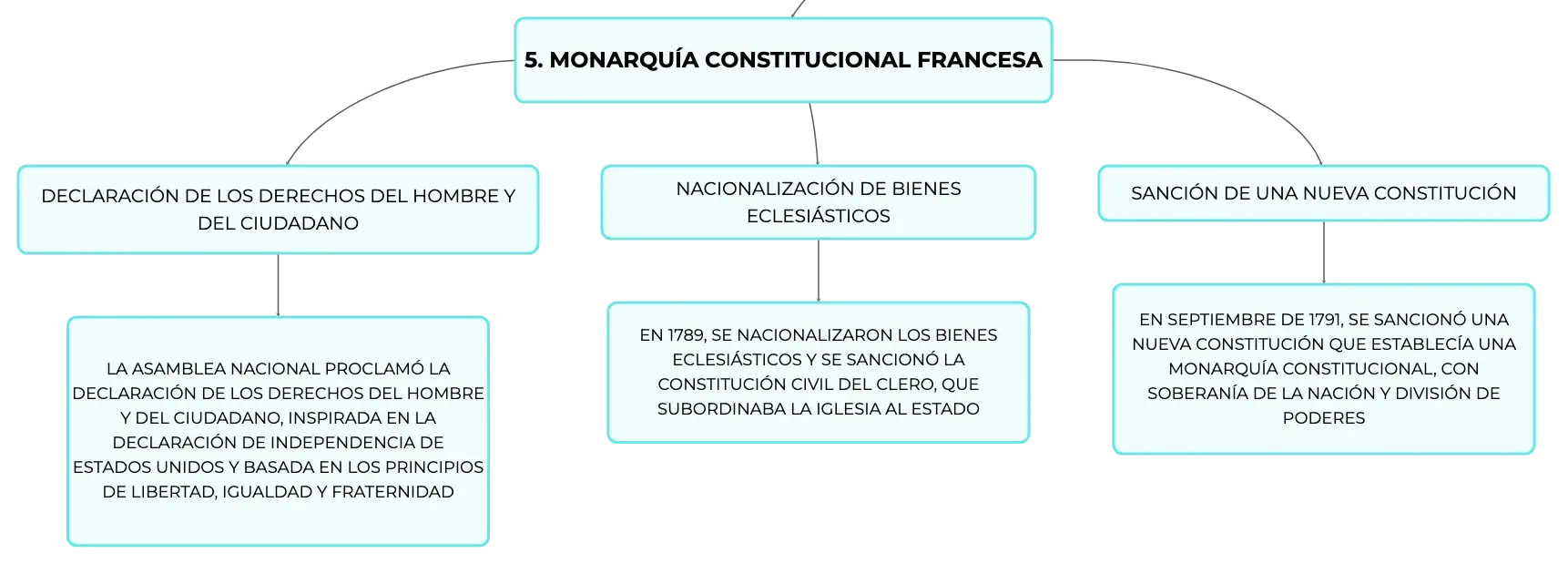 5. MONARQUÍA CONSTITUCIONAL FRANCESA

DECLARACIÓN DE LOS DERECHOS DEL HOMBRE Y DEL CIUDADANO

LA ASAMBLEA NACIONAL PROCLAMÓ LA DECLARACIÓN DE LOS DERECHOS DEL HOMBRE Y DEL CIUDADANO, INSPIRADA EN LA DECLARACIÓN DE INDEPENDENCIA DE ESTADOS UNIDOS Y BASADA EN LOS PRINCIPIOS DE LIBERTAD, IGUALDAD Y FRATERNIDAD

NACIONALIZACIÓN DE BIENES ECLESIÁSTICOS

EN 1789, SE NACIONALIZARON LOS BIENES ECLESIÁSTICOS Y SE SANCIONÓ LA CONSTITUCIÓN CIVIL DEL CLERO, QUE SUBORDINABA LA IGLESIA AL ESTADO

SANCIÓN DE UNA NUEVA CONSTITUCIÓN

EN SEPTIEMBRE DE 1791, SE SANCIONÓ UNA NUEVA CONSTITUCIÓN QUE ESTABLECÍA UNA MONARQUÍA CONSTITUCIONAL, CON SOBERANÍA DE LA NACIÓN Y DIVISIÓN DE PODERES